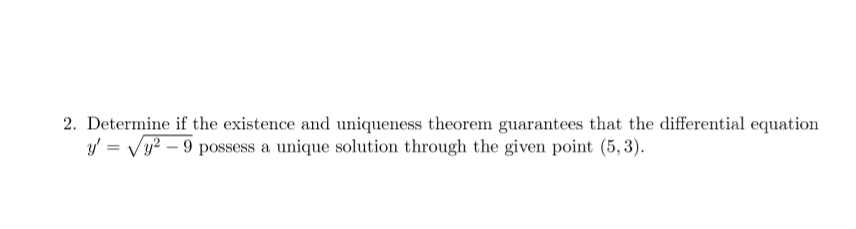 2. Determine if the existence and uniqueness theorem guarantees that the differential equation $y' = \sqrt{y^2 - 9}$ possess a unique solution through the given point $(5, 3)$.